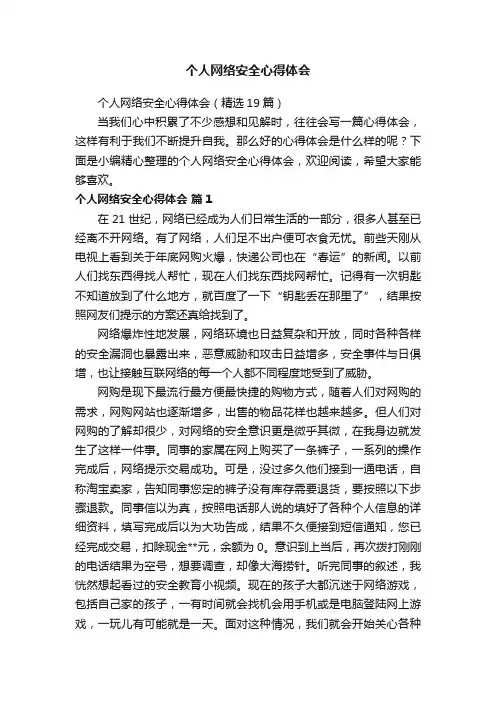 个人网络安全心得体会

个人网络安全心得体会（精选 19 篇）

当我们心中积累了不少感想和见解时，往往会写一篇心得体会，这样有利于我们不断提升自我。那么好的心得体会是什么样的呢？下面是小编精心整理的个人网络安全心得体会，欢迎阅读，希望大家能够喜欢。

个人网络安全心得体会 篇 1

在 21 世纪，网络已经成为人们日常生活的一部分，很多人甚至已经离不开网络。有了网络，人们足不出户便可衣食无忧。前些天刚从电视上看到关于年底网购火爆，快递公司也在“春运”的新闻。以前人们找东西得找人帮忙，现在人们找东西找网帮忙。记得有一次钥匙不知道放到了什么地方，就百度了一下“钥匙丢在那里了”，结果按照网友们提示的方案还真给找到了。

网络爆炸性地发展，网络环境也日益复杂和开放，同时各种各样的安全漏洞也暴露出来，恶意威胁和攻击日益增多，安全事件与日俱增，也让接触互联网络的每一个人都不同程度地受到了威胁。

网购是现下最流行最方便最快捷的购物方式，随着人们对网购的需求，网购网站也逐渐增多，出售的物品花样也越来越多。但人们对网购的了解却很少，对网络的安全意识更是微乎其微，在我身边就发生了这样一件事。同事的家属在网上购买了一条裤子，一系列的操作完成后，网络提示交易成功。可是，没过多久他们接到一通电话，自称淘宝卖家，告知同事您定的裤子没有库存需要退货，要按照以下步骤退款。同事信以为真，按照电话那人说的填好了各种个人信息的详细资料，填写完成后以为大功告成，结果不久便接到短信通知，您已经完成交易，扣除现金**元，余额为 0。意识到上当后，再次拨打刚刚的电话结果为空号，想要调查，却像大海捞针。听完同事的叙述，我恍然想起看过的安全教育小视频。现在的孩子大都沉迷于网络游戏，包括自己家的孩子，一有时间就会找机会用手机或是电脑登陆网上游戏，一玩儿有可能就是一天。面对这种情况，我们就会开始关心各种